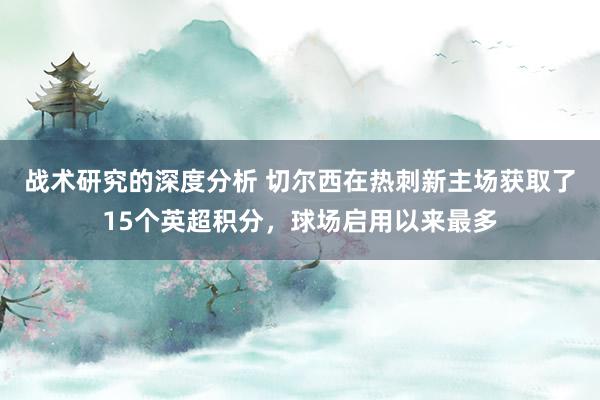 战术研究的深度分析 切尔西在热刺新主场获取了15个英超积分，球场启用以来最多